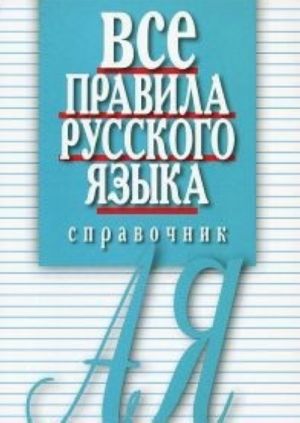 ВСЕ
ПРАВИЛА
РУССКОГО
ЯЗЫКА

справочник

А Я